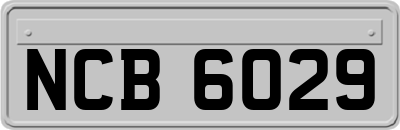 NCB 6029